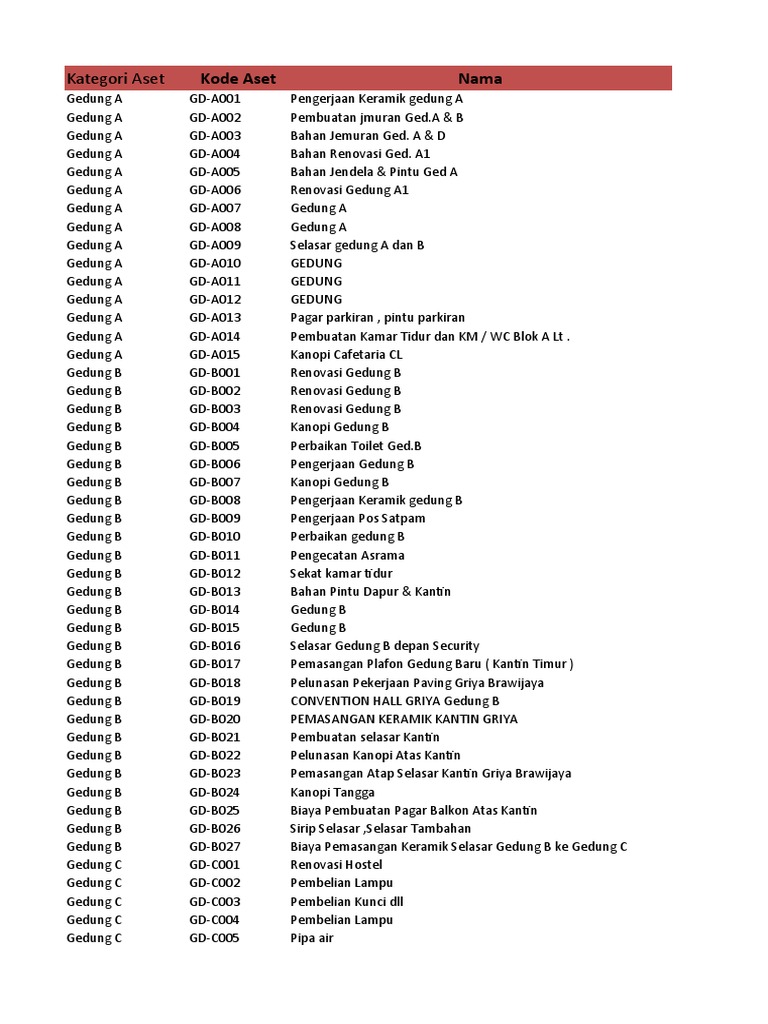 | Kategori Aset | Kode Aset | Nama |
|---|---|---|
| Gedung A | GD-A001 | Pengerjaan Keramik gedung A |
| Gedung A | GD-A002 | Pembuatan jmuran Ged.A & B |
| Gedung A | GD-A003 | Bahan Jemuran Ged. A & D |
| Gedung A | GD-A004 | Bahan Renovasi Ged. A1 |
| Gedung A | GD-A005 | Bahan Jendela & Pintu Ged A |
| Gedung A | GD-A006 | Renovasi Gedung A1 |
| Gedung A | GD-A007 | Gedung A |
| Gedung A | GD-A008 | Gedung A |
| Gedung A | GD-A009 | Selasar gedung A dan B |
| Gedung A | GD-A010 | GEDUNG |
| Gedung A | GD-A011 | GEDUNG |
| Gedung A | GD-A012 | GEDUNG |
| Gedung A | GD-A013 | Pagar parkiran , pintu parkiran |
| Gedung A | GD-A014 | Pembuatan Kamar Tidur dan KM / WC Blok A Lt . |
| Gedung A | GD-A015 | Kanopi Cafetaria CL |
| Gedung B | GD-B001 | Renovasi Gedung B |
| Gedung B | GD-B002 | Renovasi Gedung B |
| Gedung B | GD-B003 | Renovasi Gedung B |
| Gedung B | GD-B004 | Kanopi Gedung B |
| Gedung B | GD-B005 | Perbaikan Toilet Ged.B |
| Gedung B | GD-B006 | Pengerjaan Gedung B |
| Gedung B | GD-B007 | Kanopi Gedung B |
| Gedung B | GD-B008 | Pengerjaan Keramik gedung B |
| Gedung B | GD-B009 | Pengerjaan Pos Satpam |
| Gedung B | GD-B010 | Perbaikan gedung B |
| Gedung B | GD-B011 | Pengecatan Asrama |
| Gedung B | GD-B012 | Sekat kamar tidur |
| Gedung B | GD-B013 | Bahan Pintu Dapur & Kantin |
| Gedung B | GD-B014 | Gedung B |
| Gedung B | GD-B015 | Gedung B |
| Gedung B | GD-B016 | Selasar Gedung B depan Security |
| Gedung B | GD-B017 | Pemasangan Plafon Gedung Baru ( Kantin Timur ) |
| Gedung B | GD-B018 | Pelunasan Pekerjaan Paving Griya Brawijaya |
| Gedung B | GD-B019 | CONVENTION HALL GRIYA Gedung B |
| Gedung B | GD-B020 | PEMASANGAN KERAMIK KANTIN GRIYA |
| Gedung B | GD-B021 | Pembuatan selasar Kantin |
| Gedung B | GD-B022 | Pelunasan Kanopi Atas Kantin |
| Gedung B | GD-B023 | Pemasangan Atap Selasar Kantin Griya Brawijaya |
| Gedung B | GD-B024 | Kanopi Tangga |
| Gedung B | GD-B025 | Biaya Pembuatan Pagar Balkon Atas Kantin |
| Gedung B | GD-B026 | Sirip Selasar ,Selasar Tambahan |
| Gedung B | GD-B027 | Biaya Pemasangan Keramik Selasar Gedung B ke Gedung C |
| Gedung C | GD-C001 | Renovasi Hostel |
| Gedung C | GD-C002 | Pembelian Lampu |
| Gedung C | GD-C003 | Pembelian Kunci dll |
| Gedung C | GD-C004 | Pembelian Lampu |
| Gedung C | GD-C005 | Pipa air |